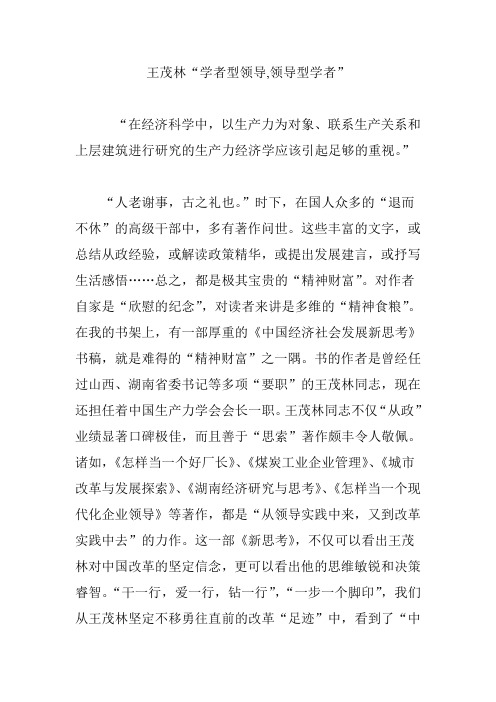 王茂林“学者型领导,领导型学者”

“在经济科学中，以生产力为对象、联系生产关系和上层建筑进行研究的生产力经济学应该引起足够的重视。”

“人老谢事，古之礼也。”时下，在国人众多的“退而不休”的高级干部中，多有著作问世。这些丰富的文字，或总结从政经验，或解读政策精华，或提出发展建言，或抒写生活感悟……总之，都是极其宝贵的“精神财富”。对作者自家是“欣慰的纪念”，对读者来讲是多维的“精神食粮”。在我的书架上，有一部厚重的《中国经济社会发展新思考》书稿，就是难得的“精神财富”之一隅。书的作者是曾经任过山西、湖南省委书记等多项“要职”的王茂林同志，现在还担任着中国生产力学会会长一职。王茂林同志不仅“从政”业绩显著口碑极佳，而且善于“思索”著作颇丰令人敬佩。诸如，《怎样当一个好厂长》、《煤炭工业企业管理》、《城市改革与发展探索》、《湖南经济研究与思考》、《怎样当一个现代化企业领导》等著作，都是“从领导实践中来，又到改革实践中去”的力作。这一部《新思考》，不仅可以看出王茂林对中国改革的坚定信念，更可以看出他的思维敏锐和决策睿智。“干一行，爱一行，钻一行”，“一步一个脚印”，我们从王茂林坚定不移勇往直前的改革“足迹”中，看到了“中